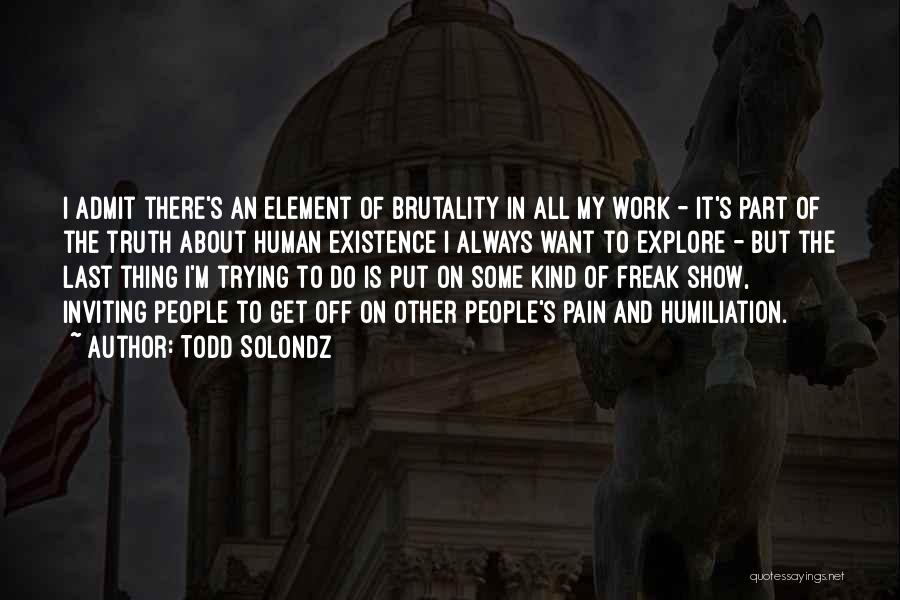 I ADMIT THERE'S AN ELEMENT OF BRUTALITY IN ALL MY WORK - IT'S PART OF THE TRUTH ABOUT HUMAN EXISTENCE I ALWAYS WANT TO EXPLORE - BUT THE LAST THING I'M TRYING TO DO IS PUT ON SOME KIND OF FREAK SHOW, INVITING PEOPLE TO GET OFF ON OTHER PEOPLE'S PAIN AND HUMILIATION.
~ AUTHOR: TODD SOLONDZ

quotessayings.net